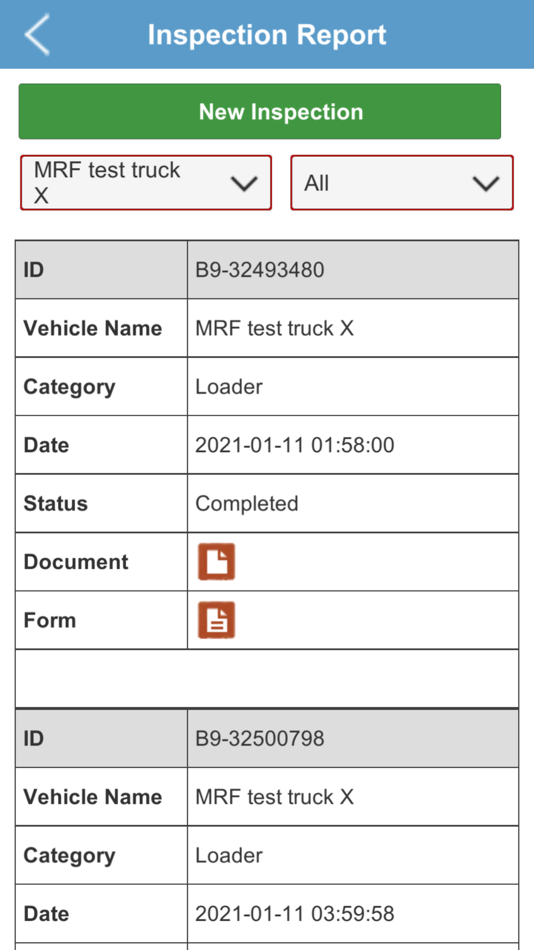 Inspection Report

New Inspection

MRF test truck X

All

| ID | B9-32493480 |
|---|---|
| Vehicle Name | MRF test truck X |
| Category | Loader |
| Date | 2021-01-11 01:58:00 |
| Status | Completed |
| Document | |
| Form | |

| ID | B9-32500798 |
|---|---|
| Vehicle Name | MRF test truck X |
| Category | Loader |
| Date | 2021-01-11 03:59:58 |